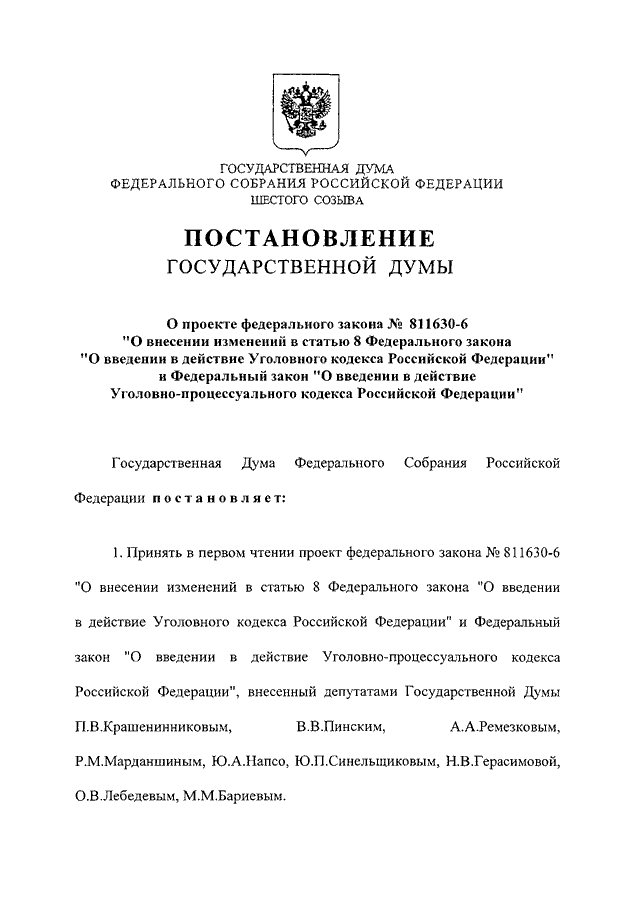 ГОСУДАРСТВЕННАЯ ДУМА
ФЕДЕРАЛЬНОГО СОБРАНИЯ РОССИЙСКОЙ ФЕДЕРАЦИИ
ШЕСТОГО СОЗЫВА

ПОСТАНОВЛЕНИЕ
ГОСУДАРСТВЕННОЙ ДУМЫ

О проекте федерального закона № 811630-6
"О внесении изменений в статью 8 Федерального закона
"О введении в действие Уголовного кодекса Российской Федерации"
и Федеральный закон "О введении в действие
Уголовно-процессуального кодекса Российской Федерации"

Государственная Дума Федерального Собрания Российской Федерации постановляет:

1. Принять в первом чтении проект федерального закона № 811630-6 "О внесении изменений в статью 8 Федерального закона "О введении в действие Уголовного кодекса Российской Федерации" и Федеральный закон "О введении в действие Уголовно-процессуального кодекса Российской Федерации", внесенный депутатами Государственной Думы П.В.Крашенинниковым, В.В.Пинским, А.А.Ремезковым, Р.М.Марданшиным, Ю.А.Напсо, Ю.П.Синельщиковым, Н.В.Герасимовой, О.В.Лебедевым, М.М.Бариевым.